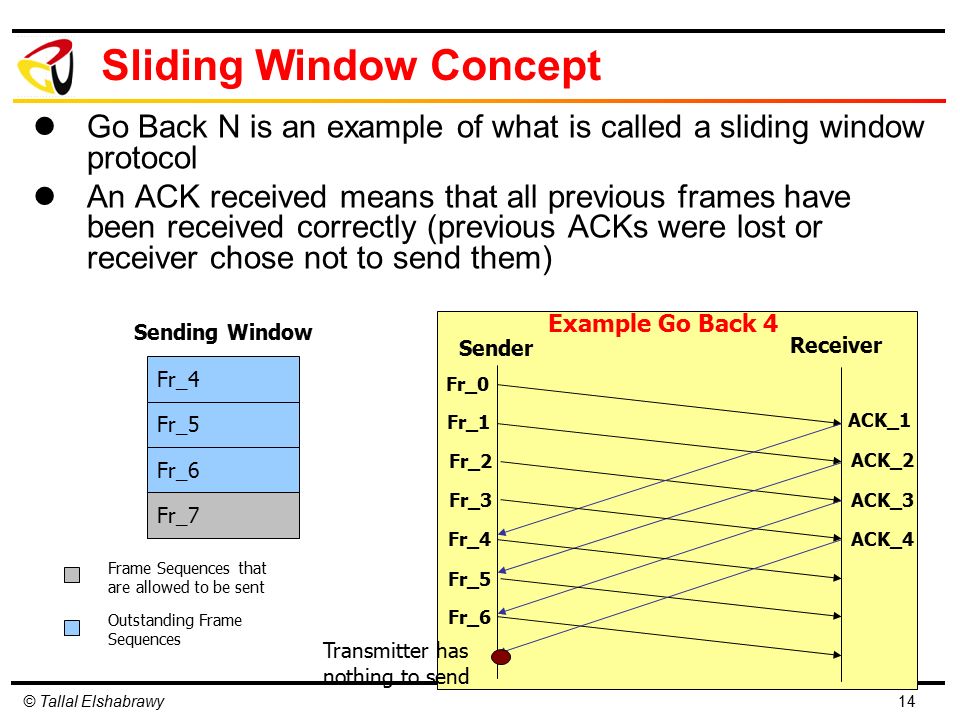 Sliding Window Concept

- Go Back N is an example of what is called a sliding window protocol
- An ACK received means that all previous frames have been received correctly (previous ACKs were lost or receiver chose not to send them)

Sending Window

Fr_4
Fr_5
Fr_6
Fr_7

Frame Sequences that are allowed to be sent

Outstanding Frame Sequences

Example Go Back 4

Sender

Receiver

Fr_0
Fr_1
Fr_2
Fr_3
Fr_4
Fr_5
Fr_6

ACK_1
ACK_2
ACK_3
ACK_4

Transmitter has nothing to send

© Tallal Elshabrawy

14